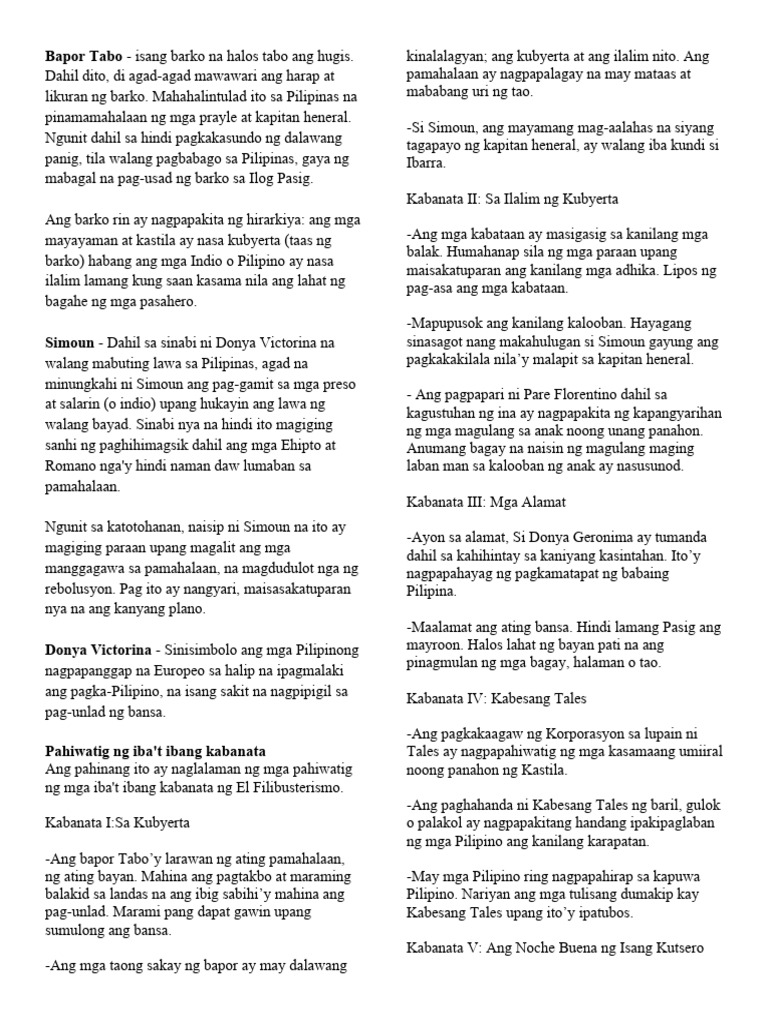 **Bapor Tabo** - isang barko na halos tabo ang hugis. Dahil dito, di agad-agad mawawari ang harap at likuran ng barko. Mahahalintulad ito sa Pilipinas na pinamamahalaan ng mga prayle at kapitan heneral. Ngunit dahil sa hindi pagkakasundo ng dalawang panig, tila walang pagbabago sa Pilipinas, gaya ng mabagal na pag-usad ng barko sa Ilog Pasig.

Ang barko rin ay nagpapakita ng hirarkiya: ang mga mayayaman at kastila ay nasa kubyerta (taas ng barko) habang ang mga Indio o Pilipino ay nasa ilalim lamang kung saan kasama nila ang lahat ng bagahe ng mga pasahero.

**Simoun** - Dahil sa sinabi ni Donya Victorina na walang mabuting lawa sa Pilipinas, agad na minungkahi ni Simoun ang pag-gamit sa mga preso at salarin (o indio) upang hukayin ang lawa ng walang bayad. Sinabi nya na hindi ito magiging sanhi ng paghihimagsik dahil ang mga Ehipto at Romano nga'y hindi naman daw lumaban sa pamahalaan.

Ngunit sa katotohanan, naisip ni Simoun na ito ay magiging paraan upang magalit ang mga manggagawa sa pamahalaan, na magdudulot nga ng rebolusyon. Pag ito ay nangyari, maisasakatuparan nya na ang kanyang plano.

**Donya Victorina** - Sinisimbolo ang mga Pilipinong nagpapanggap na Europeo sa halip na ipagmalaki ang pagka-Pilipino, na isang sakit na nagpipigil sa pag-unlad ng bansa.

**Pahiwatig ng iba't ibang kabanata**
Ang pahinang ito ay naglalaman ng mga pahiwatig ng mga iba't ibang kabanata ng El Filibusterismo.

Kabanata I:Sa Kubyerta

-Ang bapor Tabo'y larawan ng ating pamahalaan, ng ating bayan. Mahina ang pagtakbo at maraming balakid sa landas na ang ibig sabihi'y mahina ang pag-unlad. Marami pang dapat gawin upang sumulong ang bansa.

-Ang mga taong sakay ng bapor ay may dalawang kinalalagyan; ang kubyerta at ang ilalim nito. Ang pamahalaan ay nagpapalagay na may mataas at mababang uri ng tao.

-Si Simoun, ang mayamang mag-aalahas na siyang tagapayo ng kapitan heneral, ay walang iba kundi si Ibarra.

Kabanata II: Sa Ilalim ng Kubyerta

-Ang mga kabataan ay masigasig sa kanilang mga balak. Humahanap sila ng mga paraan upang maisakatuparan ang kanilang mga adhika. Lipos ng pag-asa ang mga kabataan.

-Mapupusok ang kanilang kalooban. Hayagang sinasagot nang makahulugan si Simoun gayung ang pagkakakilala nila'y malapit sa kapitan heneral.

- Ang pagpapari ni Pare Florentino dahil sa kagustuhan ng ina ay nagpapakita ng kapangyarihan ng mga magulang sa anak noong unang panahon. Anumang bagay na naisin ng magulang maging laban man sa kalooban ng anak ay nasusunod.

Kabanata III: Mga Alamat

-Ayon sa alamat, Si Donya Geronima ay tumanda dahil sa kahihintay sa kaniyang kasintahan. Ito'y nagpapahayag ng pagkamatapat ng babaing Pilipina.

-Maalamat ang ating bansa. Hindi lamang Pasig ang mayroon. Halos lahat ng bayan pati na ang pinagmulan ng mga bagay, halaman o tao.

Kabanata IV: Kabesang Tales

-Ang pagkakaagaw ng Korporasyon sa lupain ni Tales ay nagpapahiwatig ng mga kasamaang umiiral noong panahon ng Kastila.

-Ang paghahanda ni Kabesang Tales ng baril, gulok o palakol ay nagpapakitang handang ipakipaglaban ng mga Pilipino ang kanilang karapatan.

-May mga Pilipino ring nagpapahirap sa kapuwa Pilipino. Nariyan ang mga tulisang dumakip kay Kabesang Tales upang ito'y ipatubos.

Kabanata V: Ang Noche Buena ng Isang Kutsero